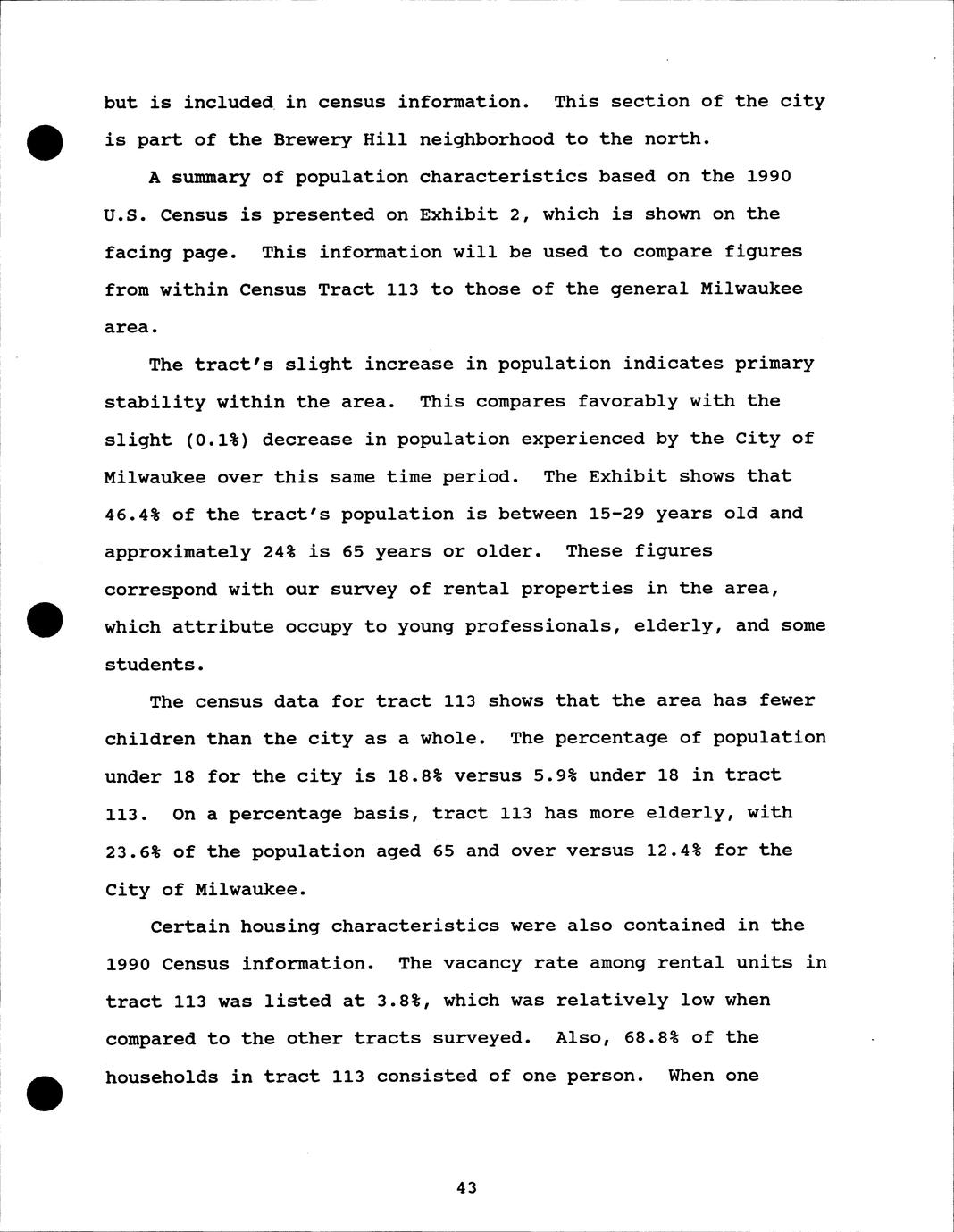 but is included in census information. This section of the city is part of the Brewery Hill neighborhood to the north.

A summary of population characteristics based on the 1990 U.S. Census is presented on Exhibit 2, which is shown on the facing page. This information will be used to compare figures from within Census Tract 113 to those of the general Milwaukee area.

The tract's slight increase in population indicates primary stability within the area. This compares favorably with the slight (0.1%) decrease in population experienced by the City of Milwaukee over this same time period. The Exhibit shows that 46.4% of the tract's population is between 15-29 years old and approximately 24% is 65 years or older. These figures correspond with our survey of rental properties in the area, which attribute occupy to young professionals, elderly, and some students.

The census data for tract 113 shows that the area has fewer children than the city as a whole. The percentage of population under 18 for the city is 18.8% versus 5.9% under 18 in tract 113. On a percentage basis, tract 113 has more elderly, with 23.6% of the population aged 65 and over versus 12.4% for the City of Milwaukee.

Certain housing characteristics were also contained in the 1990 Census information. The vacancy rate among rental units in tract 113 was listed at 3.8%, which was relatively low when compared to the other tracts surveyed. Also, 68.8% of the households in tract 113 consisted of one person. When one

43